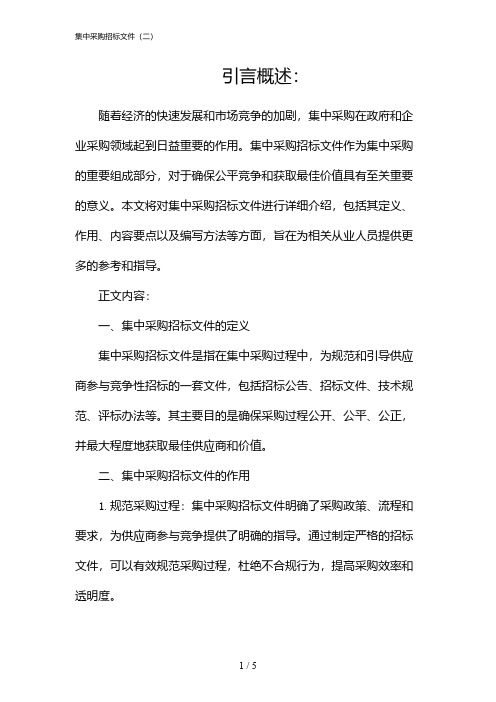 集中采购招标文件（二）

引言概述：

随着经济的快速发展和市场竞争的加剧，集中采购在政府和企业采购领域起到日益重要的作用。集中采购招标文件作为集中采购的重要组成部分，对于确保公平竞争和获取最佳价值具有至关重要的意义。本文将对集中采购招标文件进行详细介绍，包括其定义、作用、内容要点以及编写方法等方面，旨在为相关从业人员提供更多的参考和指导。

正文内容：

一、集中采购招标文件的定义

集中采购招标文件是指在集中采购过程中，为规范和引导供应商参与竞争性招标的一套文件，包括招标公告、招标文件、技术规范、评标办法等。其主要目的是确保采购过程公开、公平、公正，并最大程度地获取最佳供应商和价值。

二、集中采购招标文件的作用

1. 规范采购过程：集中采购招标文件明确了采购政策、流程和要求，为供应商参与竞争提供了明确的指导。通过制定严格的招标文件，可以有效规范采购过程，杜绝不合规行为，提高采购效率和透明度。

1 / 5